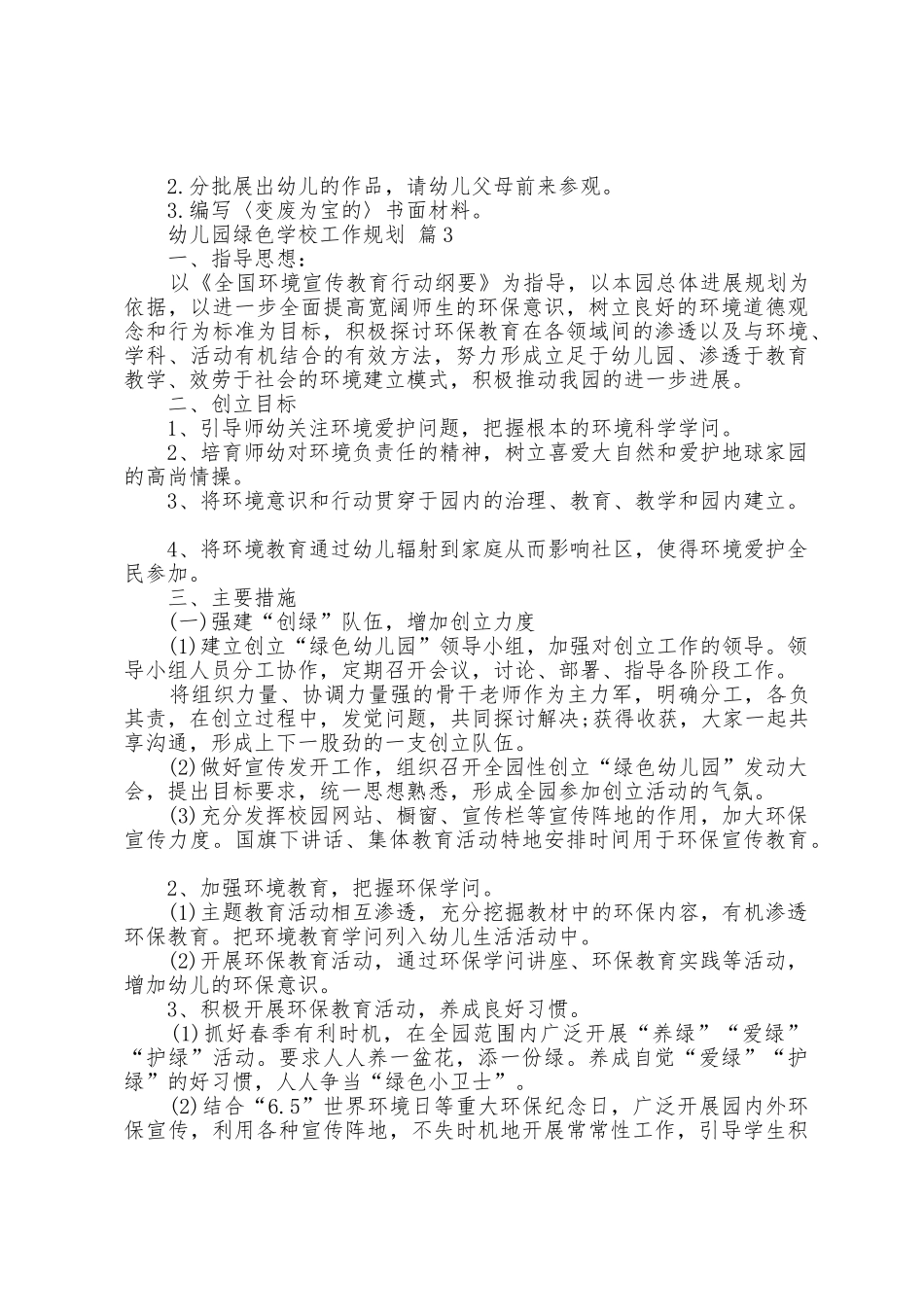 2.分批展出幼儿的作品，请幼儿父母前来参观。
3.编写〈变废为宝的〉书面材料。
幼儿园绿色学校工作规划 篇3
一、指导思想：
以《全国环境宣传教育行动纲要》为指导，以本园总体进展规划为依据，以进一步全面提高宽阔师生的环保意识，树立良好的环境道德观念和行为标准为目标，积极探讨环保教育在各领域间的渗透以及与环境、学科、活动有机结合的有效方法，努力形成立足于幼儿园、渗透于教育教学、效劳于社会的环境建立模式，积极推动我园的进一步进展。
二、创立目标
1、引导师幼关注环境爱护问题，把握根本的环境科学学问。
2、培育师幼对环境负责任的精神，树立喜爱大自然和爱护地球家园的高尚情操。
3、将环境意识和行动贯穿于园内的治理、教育、教学和园内建立。

4、将环境教育通过幼儿辐射到家庭从而影响社区，使得环境爱护全民参加。
三、主要措施
(一)强建“创绿”队伍，增加创立力度
(1)建立创立“绿色幼儿园”领导小组，加强对创立工作的领导。领导小组人员分工协作，定期召开会议，讨论、部署、指导各阶段工作。
将组织力量、协调力量强的骨干老师作为主力军，明确分工，各负其责，在创立过程中，发觉问题，共同探讨解决;获得收获，大家一起共享沟通，形成上下一股劲的一支创立队伍。
(2)做好宣传发开工作，组织召开全园性创立“绿色幼儿园”发动大会，提出目标要求，统一思想熟悉，形成全园参加创立活动的气氛。
(3)充分发挥校园网站、橱窗、宣传栏等宣传阵地的作用，加大环保宣传力度。国旗下讲话、集体教育活动特地安排时间用于环保宣传教育。

2、加强环境教育，把握环保学问。
(1)主题教育活动相互渗透，充分挖掘教材中的环保内容，有机渗透环保教育。把环境教育学问列入幼儿生活活动中。
(2)开展环保教育活动，通过环保学问讲座、环保教育实践等活动，增加幼儿的环保意识。
3、积极开展环保教育活动，养成良好习惯。
(1)抓好春季有利时机，在全园范围内广泛开展“养绿”“爱绿”“护绿”活动。要求人人养一盆花，添一份绿。养成自觉“爱绿”“护绿”的好习惯，人人争当“绿色小卫士”。
(2)结合“6.5”世界环境日等重大环保纪念日，广泛开展园内外环保宣传，利用各种宣传阵地，不失时机地开展常常性工作，引导学生积